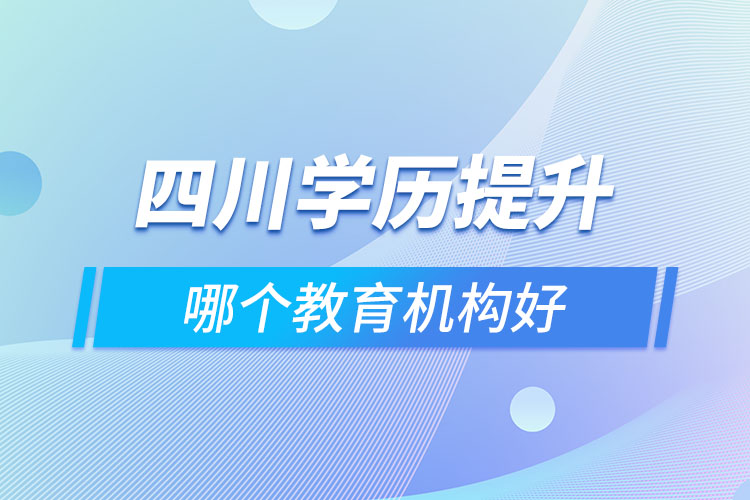 四川学历提升

哪个教育机构好